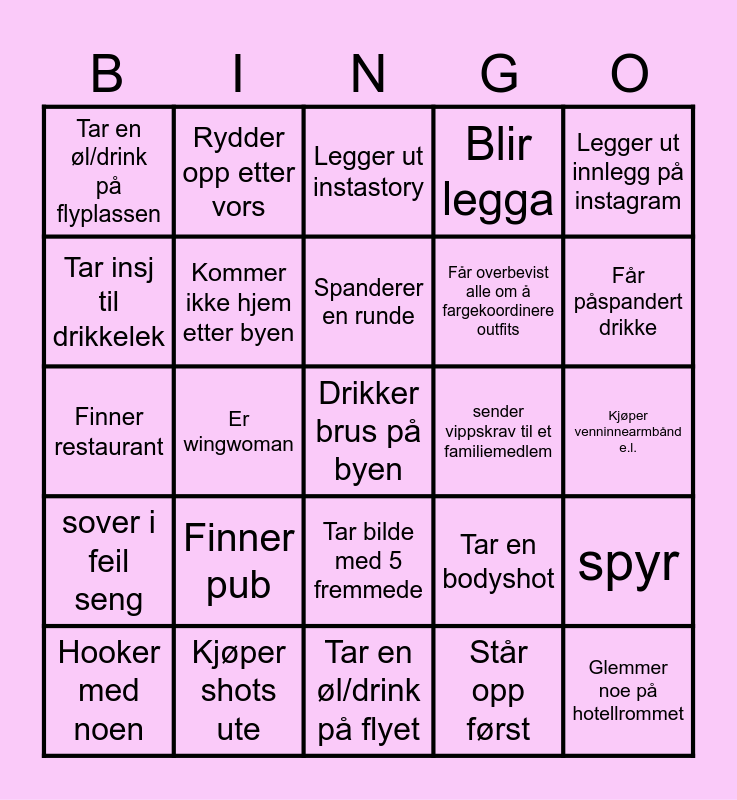 | B | I | N | G | O |
|---|---|---|---|---|
| Tar en øl/drink på flyplassen | Rydder opp etter vors | Legger ut instastory | Blir legga | Legger ut innlegg på instagram |
| Tar insj til drikkelek | Kommer ikke hjem etter byen | Spanderer en runde | Får overbevist alle om å fargekoordinere outfits | Får påspandert drikke |
| Finner restaurant | Er wingwoman | Drikker brus på byen | sender vippskrav til et familiemedlem | Kjøper venninnearmbånd e.l. |
| sover i feil seng | Finner pub | Tar bilde med 5 fremmede | Tar en bodyshot | spyr |
| Hooker med noen | Kjøper shots ute | Tar en øl/drink på flyet | Står opp først | Glemmer noe på hotellrommet |